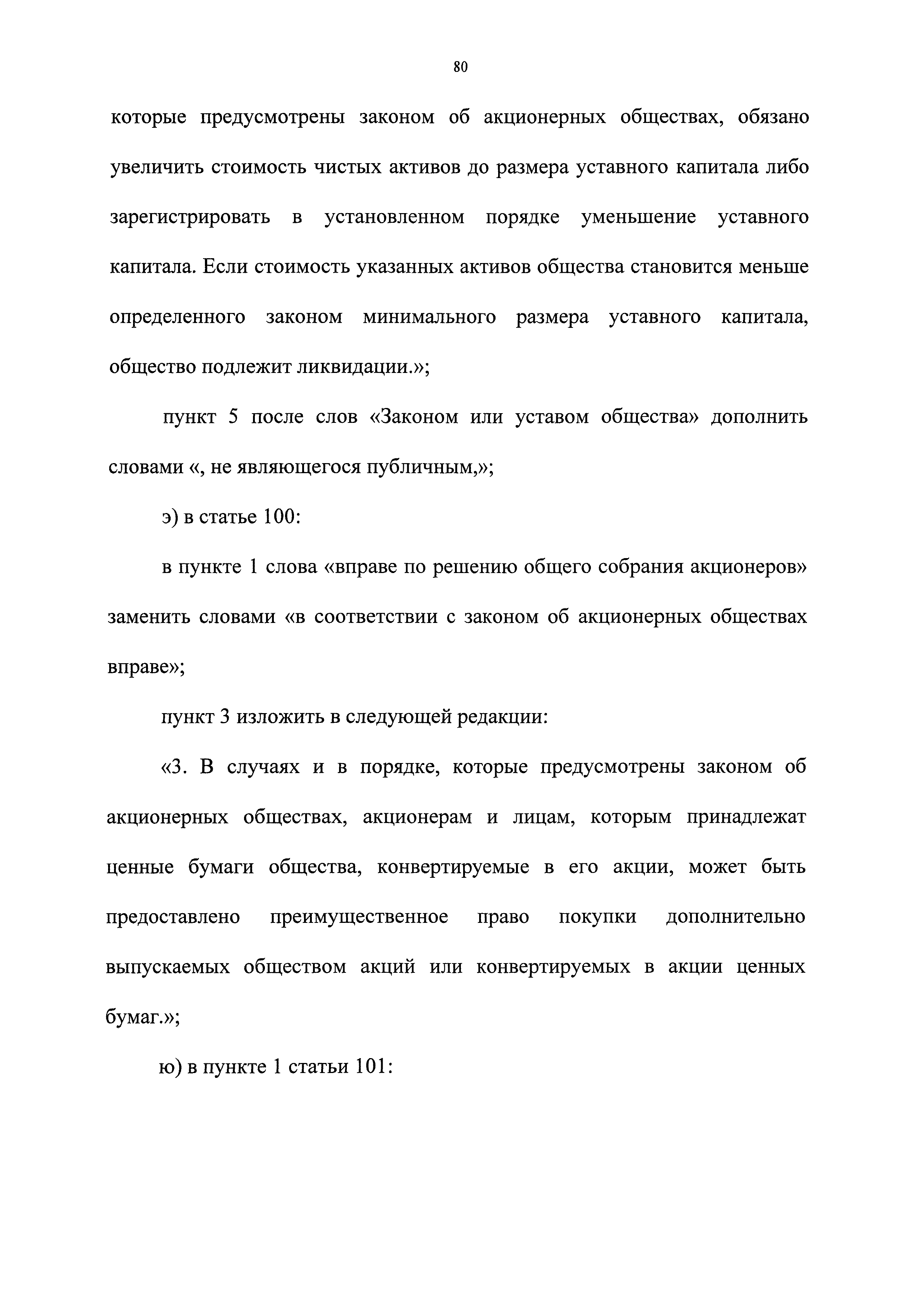 80

которые предусмотрены законом об акционерных обществах, обязано увеличить стоимость чистых активов до размера уставного капитала либо зарегистрировать в установленном порядке уменьшение уставного капитала. Если стоимость указанных активов общества становится меньше определенного законом минимального размера уставного капитала, общество подлежит ликвидации.»;

пункт 5 после слов «Законом или уставом общества» дополнить словами «, не являющегося публичным,»;

э) в статье 100:

в пункте 1 слова «вправе по решению общего собрания акционеров» заменить словами «в соответствии с законом об акционерных обществах вправе»;

пункт 3 изложить в следующей редакции:

«3. В случаях и в порядке, которые предусмотрены законом об акционерных обществах, акционерам и лицам, которым принадлежат ценные бумаги общества, конвертируемые в его акции, может быть предоставлено преимущественное право покупки дополнительно выпускаемых обществом акций или конвертируемых в акции ценных бумаг.»;

ю) в пункте 1 статьи 101: